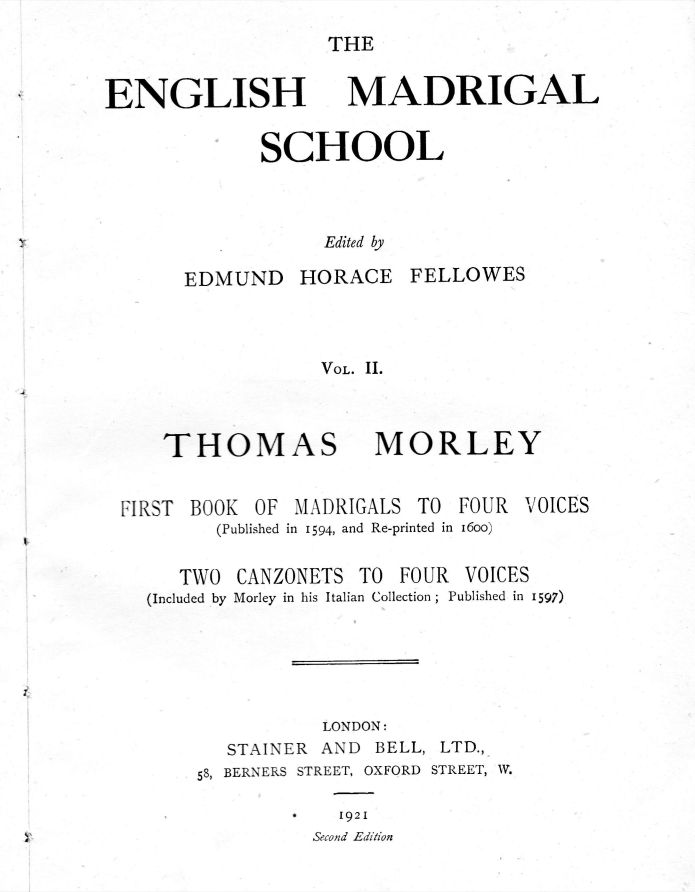 THE
ENGLISH MADRIGAL
SCHOOL

Edited by
EDMUND HORACE FELLOWES

VOL. II.

THOMAS MORLEY

FIRST BOOK OF MADRIGALS TO FOUR VOICES
(Published in 1594, and Re-printed in 1600)

TWO CANZONETS TO FOUR VOICES
(Included by Morley in his Italian Collection; Published in 1597)

LONDON:
STAINER AND BELL, LTD.,
58, BERNERS STREET, OXFORD STREET, W.

1921
Second Edition